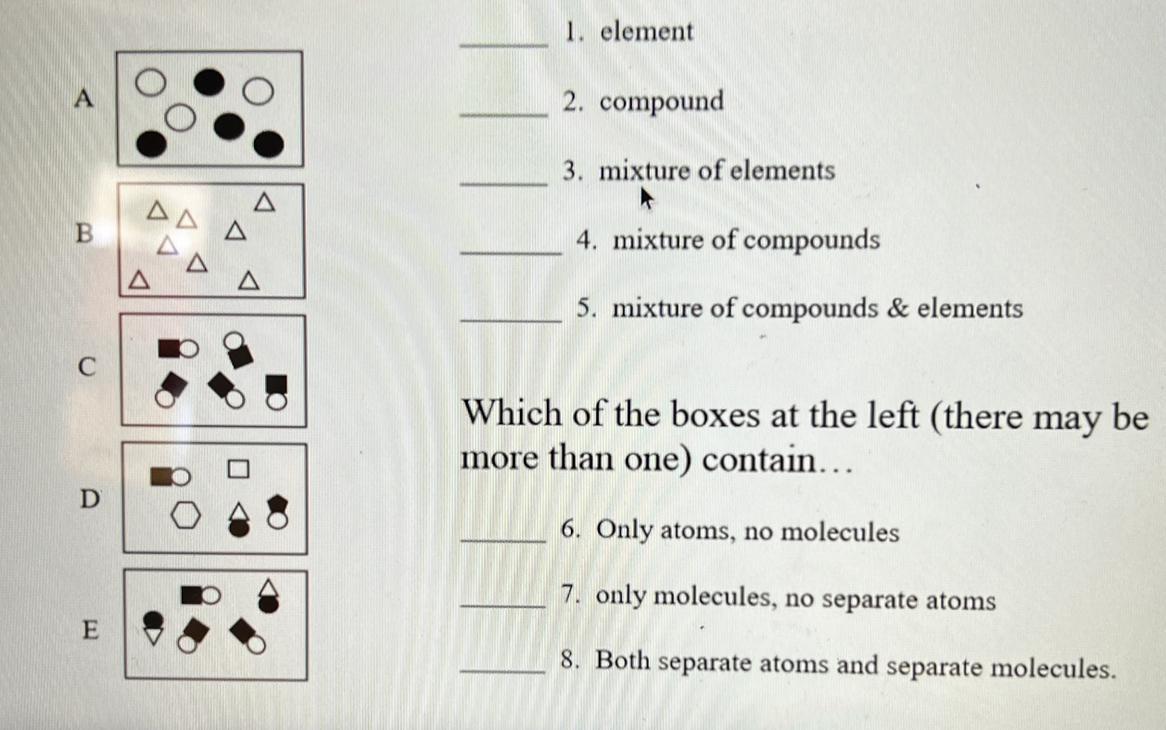 A

B

C

D

E

_____ 1. element

_____ 2. compound

_____ 3. mixture of elements

_____ 4. mixture of compounds

_____ 5. mixture of compounds & elements

Which of the boxes at the left (there may be more than one) contain…

_____ 6. Only atoms, no molecules

_____ 7. only molecules, no separate atoms

_____ 8. Both separate atoms and separate molecules.